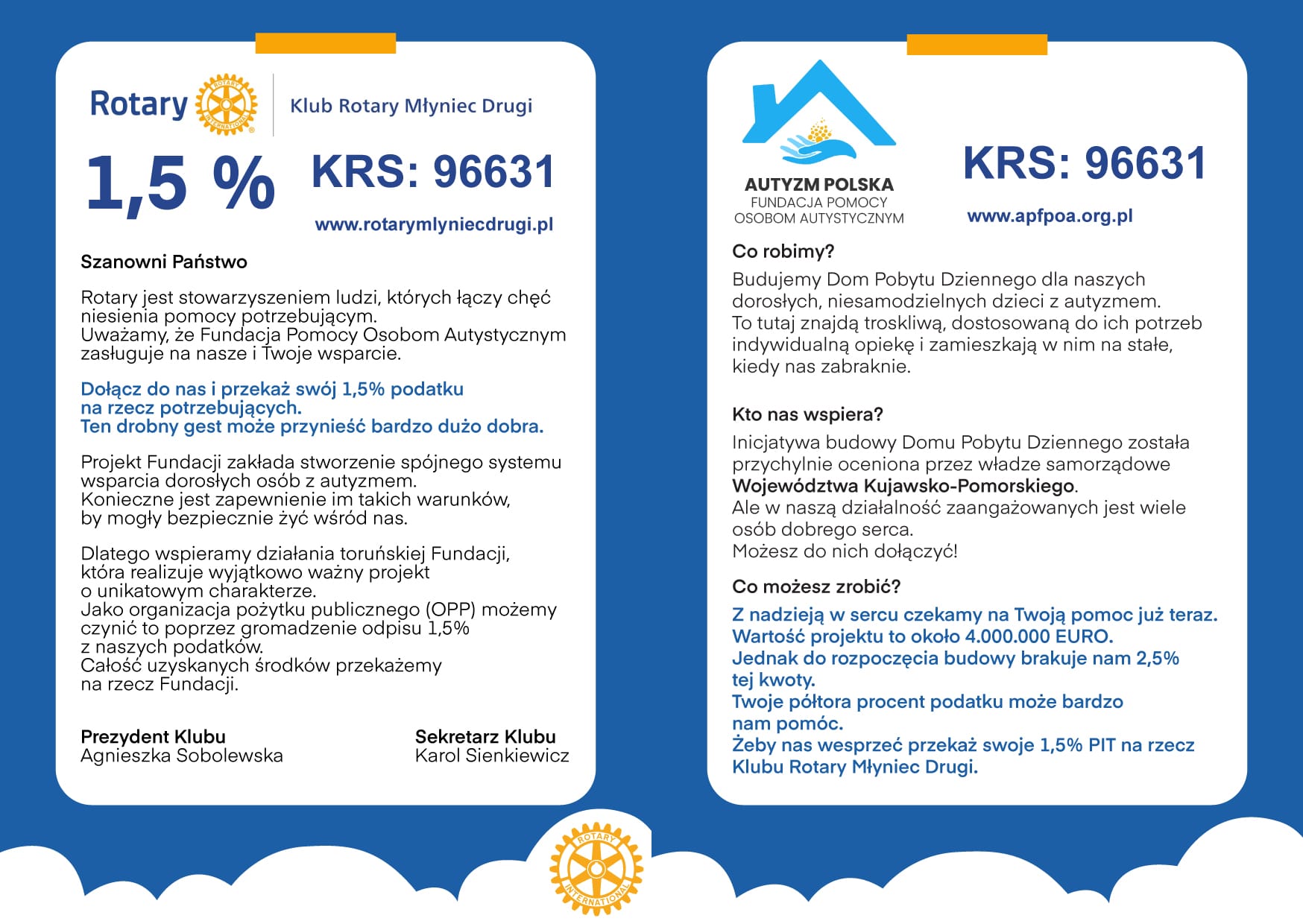 Rotary ROTARY INTERNATIONAL Klub Rotary Młyniec Drugi

1,5 %

KRS: 96631

www.rotarymlyniecdrugi.pl

Szanowni Państwo

Rotary jest stowarzyszeniem ludzi, których łączy chęć niesienia pomocy potrzebującym.
Uważamy, że Fundacja Pomocy Osobom Autystycznym zasługuje na nasze i Twoje wsparcie.

Dołącz do nas i przekaż swój 1,5% podatku na rzecz potrzebujących.
Ten drobny gest może przynieść bardzo dużo dobra.

Projekt Fundacji zakłada stworzenie spójnego systemu wsparcia dorosłych osób z autyzmem.
Konieczne jest zapewnienie im takich warunków, by mogły bezpiecznie żyć wśród nas.

Dlatego wspieramy działania toruńskiej Fundacji, która realizuje wyjątkowo ważny projekt o unikatowym charakterze.
Jako organizacja pożytku publicznego (OPP) możemy czynić to poprzez gromadzenie odpisu 1,5% z naszych podatków.
Całość uzyskanych środków przekażemy na rzecz Fundacji.

Prezydent Klubu
Agnieszka Sobolewska

Sekretarz Klubu
Karol Sienkiewicz

AUTYZM POLSKA
FUNDACJA POMOCY OSOBOM AUTYSTYCZNYM

KRS: 96631

www.apfpoa.org.pl

Co robimy?
Budujemy Dom Pobytu Dziennego dla naszych dorosłych, niesamodzielnych dzieci z autyzmem.
To tutaj znajdą troskliwą, dostosowaną do ich potrzeb indywidualną opiekę i zamieszkają w nim na stałe, kiedy nas zabraknie.

Kto nas wspiera?
Inicjatywa budowy Domu Pobytu Dziennego została przychylnie oceniona przez władze samorządowe Województwa Kujawsko-Pomorskiego.
Ale w naszą działalność zaangażowanych jest wiele osób dobrego serca.
Możesz do nich dołączyć!

Co możesz zrobić?
Z nadzieją w sercu czekamy na Twoją pomoc już teraz.
Wartość projektu to około 4.000.000 EURO.
Jednak do rozpoczęcia budowy brakuje nam 2,5% tej kwoty.
Twoje półtora procent podatku może bardzo nam pomóc.
Żeby nas wesprzeć przekaż swoje 1,5% PIT na rzecz Klubu Rotary Młyniec Drugi.

ROTARY INTERNATIONAL